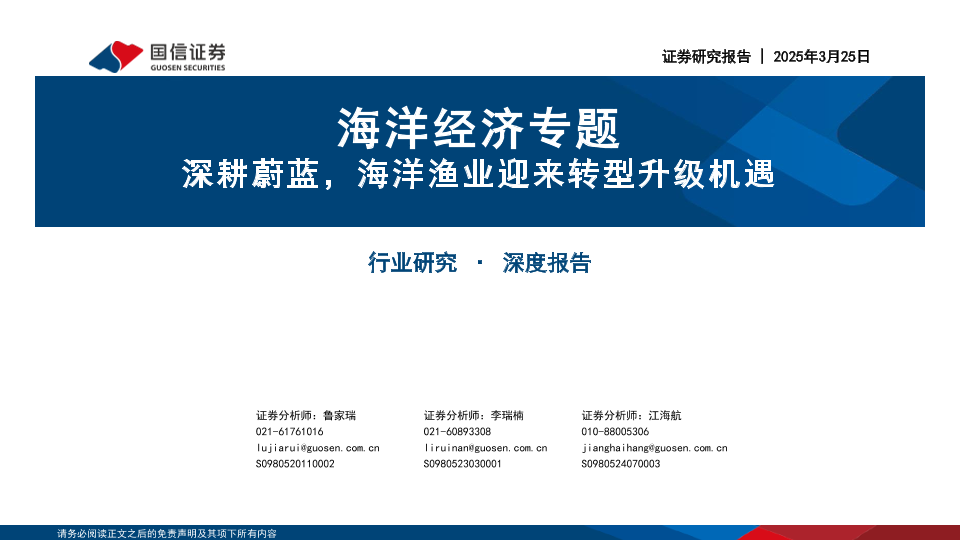 国信证券
GUOSEN SECURITIES

证券研究报告 | 2025年3月25日

海洋经济专题
深耕蔚蓝，海洋渔业迎来转型升级机遇

行业研究 · 深度报告

证券分析师：鲁家瑞
021-61761016
lujiarui@guosen.com.cn
S0980520110002

证券分析师：李瑞楠
021-60893308
liruinan@guosen.com.cn
S0980523030001

证券分析师：江海航
010-88005306
jianghaihang@guosen.com.cn
S0980524070003

请务必阅读正文之后的免责声明及其项下所有内容